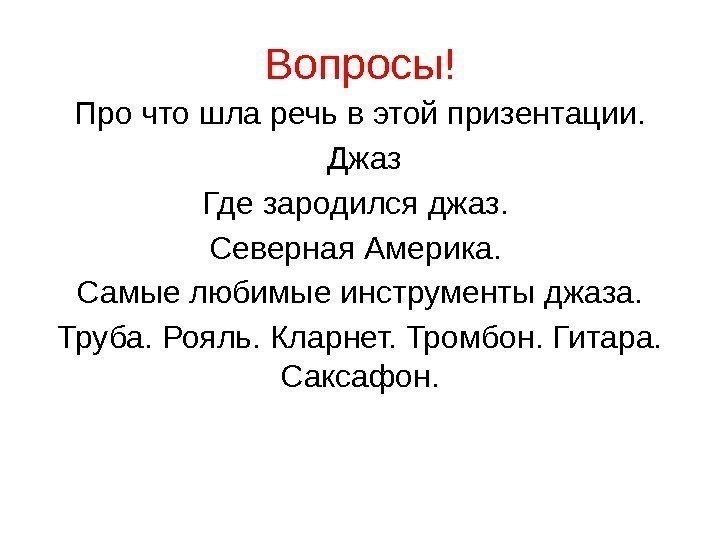 Вопросы!

Про что шла речь в этой призентации.

Джаз

Где зародился джаз.

Северная Америка.

Самые любимые инструменты джаза.

Труба. Рояль. Кларнет. Тромбон. Гитара. Саксафон.